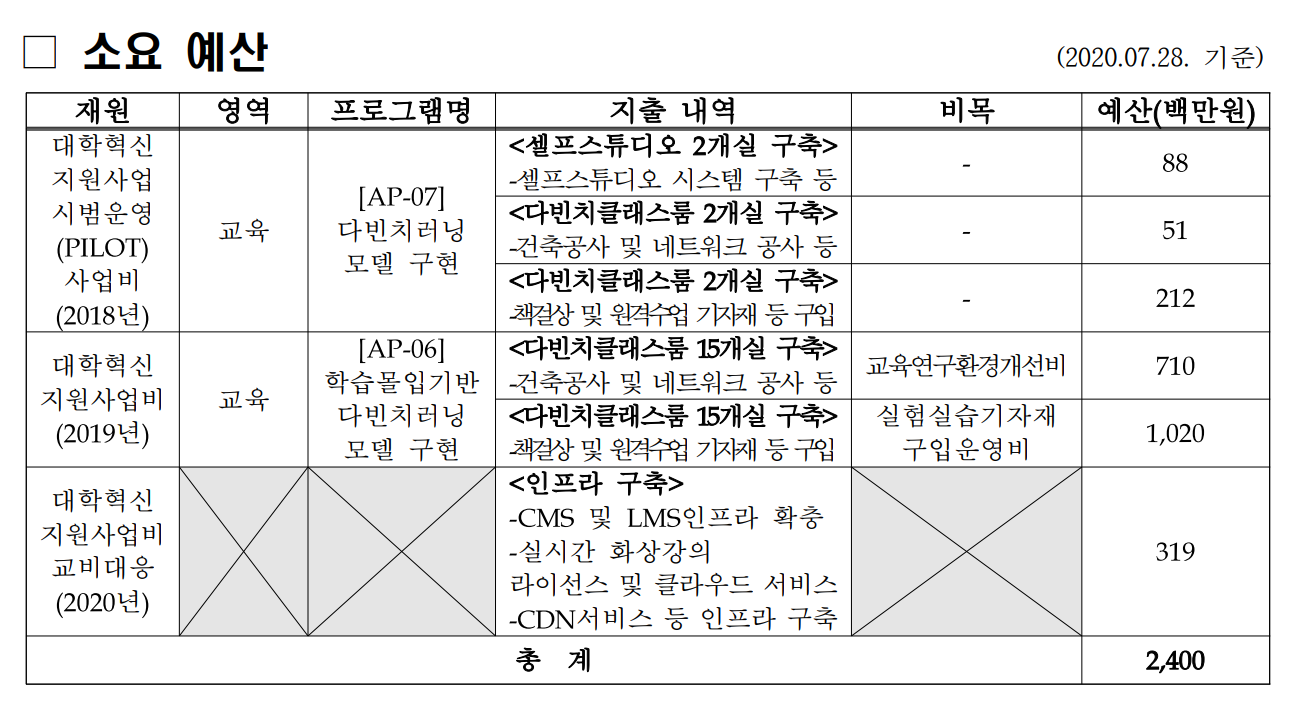 □ 소요 예산

(2020.07.28. 기준)

| 재원 | 영역 | 프로그램명 | 지출 내역 | 비목 | 예산(백만원) |
|---|---|---|---|---|---|
| 대학혁신 지원사업 시범운영 (PILOT) 사업비 (2018년) | 교육 | [AP-07] 다빈치러닝 모델 구현 | <셀프스튜디오 2개실 구축> -셀프스튜디오 시스템 구축 등 | - | 88 |
| | | | <다빈치클래스룸 2개실 구축> -건축공사 및 네트워크 공사 등 | - | 51 |
| | | | <다빈치클래스룸 2개실 구축> -책걸상 및 원격수업 기자재 등 구입 | - | 212 |
| 대학혁신 지원사업비 (2019년) | 교육 | [AP-06] 학습몰입기반 다빈치러닝 모델 구현 | <다빈치클래스룸 15개실 구축> -건축공사 및 네트워크 공사 등 | 교육연구환경개선비 | 710 |
| | | | <다빈치클래스룸 15개실 구축> -책걸상 및 원격수업 기자재 등 구입 | 실험실습기자재 구입운영비 | 1,020 |
| 대학혁신 지원사업비 교비대응 (2020년) | | | <인프라 구축> -CMS 및 LMS인프라 확충 -실시간 화상강의 라이선스 및 클라우드 서비스 -CDN서비스 등 인프라 구축 | | 319 |
| 총 계 | | | | | 2,400 |